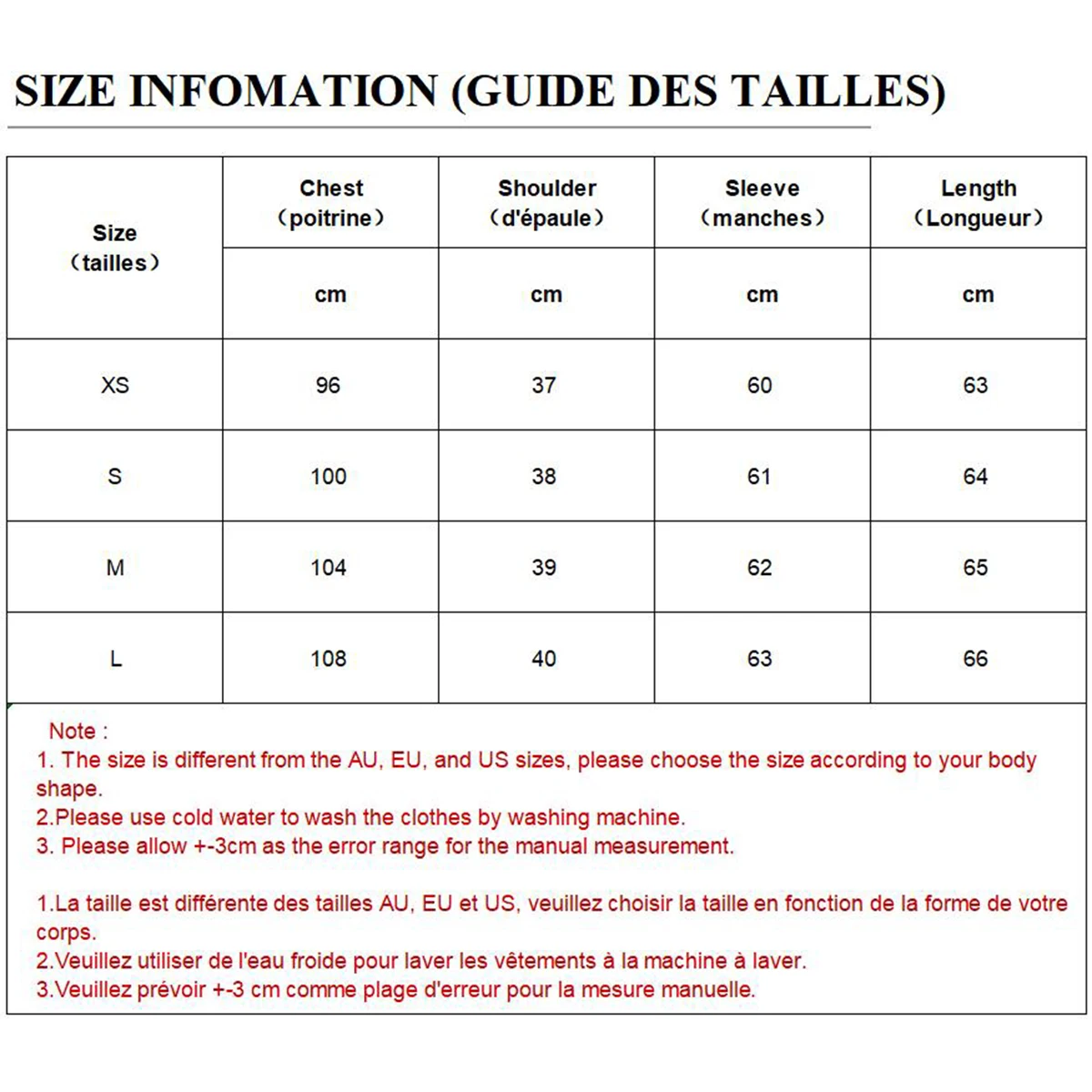 SIZE INFOMATION (GUIDE DES TAILLES)

| Size （tailles） | Chest （poitrine） | Shoulder （d'épaule） | Sleeve （manches） | Length （Longueur） |
|---|---|---|---|---|
| | cm | cm | cm | cm |
| XS | 96 | 37 | 60 | 63 |
| S | 100 | 38 | 61 | 64 |
| M | 104 | 39 | 62 | 65 |
| L | 108 | 40 | 63 | 66 |

Note :
1. The size is different from the AU, EU, and US sizes, please choose the size according to your body shape.
2.Please use cold water to wash the clothes by washing machine.
3. Please allow +-3cm as the error range for the manual measurement.

1.La taille est différente des tailles AU, EU et US, veuillez choisir la taille en fonction de la forme de votre corps.
2.Veuillez utiliser de l'eau froide pour laver les vêtements à la machine à laver.
3.Veuillez prévoir +-3 cm comme plage d'erreur pour la mesure manuelle.